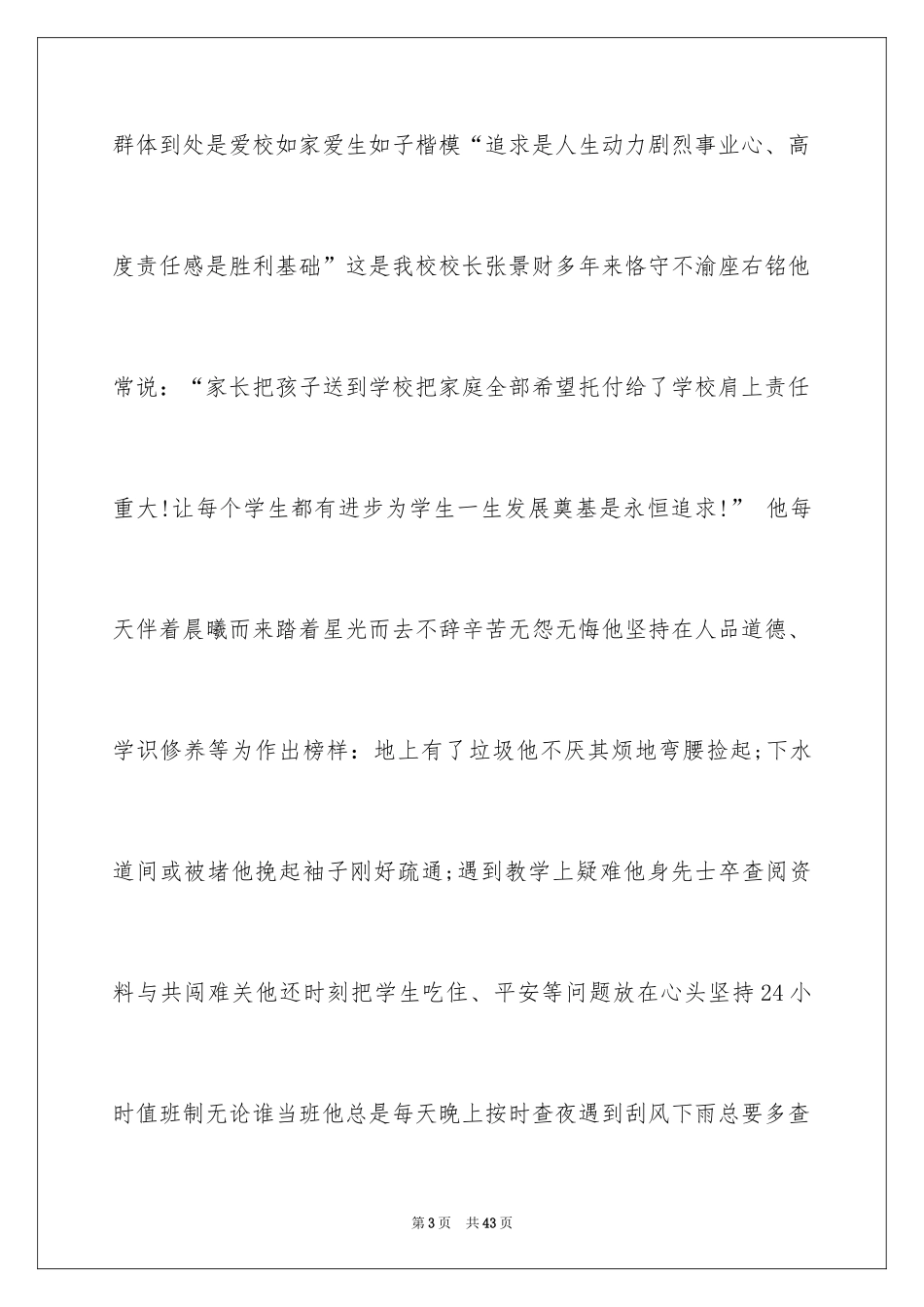 群体到处是爱校如家爱生如子楷模“追求是人生动力剧烈事业心、高度责任感是胜利基础”这是我校校长张景财多年来恪守不渝座右铭他常说：“家长把孩子送到学校把家庭全部希望托付给了学校肩上责任重大!让每个学生都有进步为学生一生发展奠基是永恒追求!” 他每天伴着晨曦而来踏着星光而去不辞辛苦无怨无悔他坚持在人品道德、学识修养等为作出榜样：地上有了垃圾他不厌其烦地弯腰捡起;下水道间或被堵他挽起袖子刚好疏通;遇到教学上疑难他身先士卒查阅资料与共闯难关他还时刻把学生吃住、平安等问题放在心头坚持24小时值班制无论谁当班他总是每天晚上按时查夜遇到刮风下雨总要多查

第3页 共43页